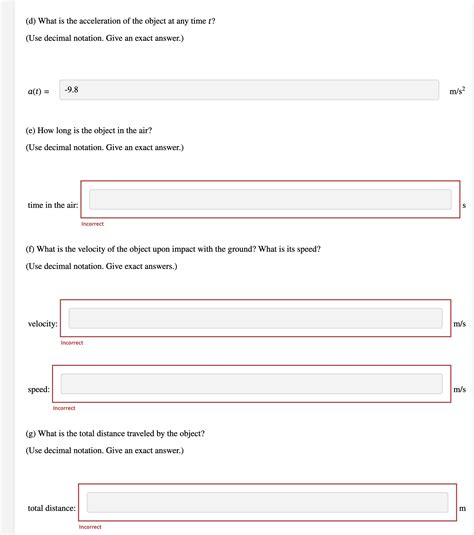 (d) What is the acceleration of the object at any time $t$?

(Use decimal notation. Give an exact answer.)

$a(t) =$ -9.8 $m/s^2$

(e) How long is the object in the air?

(Use decimal notation. Give an exact answer.)

time in the air: s

Incorrect

(f) What is the velocity of the object upon impact with the ground? What is its speed?

(Use decimal notation. Give exact answers.)

velocity: m/s

Incorrect

speed: m/s

Incorrect

(g) What is the total distance traveled by the object?

(Use decimal notation. Give an exact answer.)

total distance: m

Incorrect